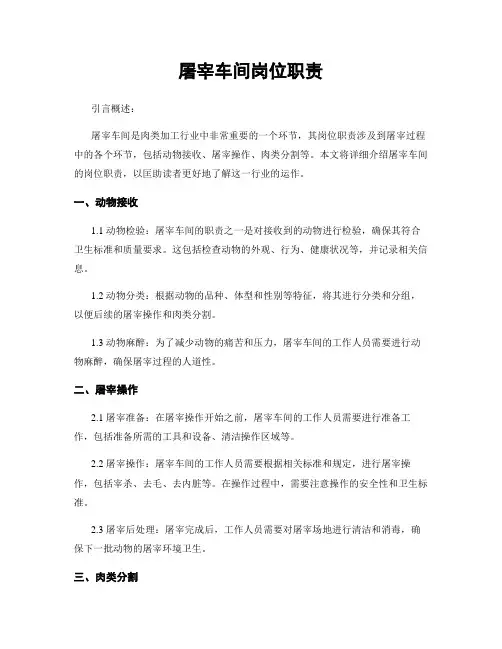 屠宰车间岗位职责

引言概述：

屠宰车间是肉类加工行业中非常重要的一个环节，其岗位职责涉及到屠宰过程中的各个环节，包括动物接收、屠宰操作、肉类分割等。本文将详细介绍屠宰车间的岗位职责，以匡助读者更好地了解这一行业的运作。

一、动物接收

1.1 动物检验：屠宰车间的职责之一是对接收到的动物进行检验，确保其符合卫生标准和质量要求。这包括检查动物的外观、行为、健康状况等，并记录相关信息。

1.2 动物分类：根据动物的品种、体型和性别等特征，将其进行分类和分组，以便后续的屠宰操作和肉类分割。

1.3 动物麻醉：为了减少动物的痛苦和压力，屠宰车间的工作人员需要进行动物麻醉，确保屠宰过程的人道性。

二、屠宰操作

2.1 屠宰准备：在屠宰操作开始之前，屠宰车间的工作人员需要进行准备工作，包括准备所需的工具和设备、清洁操作区域等。

2.2 屠宰操作：屠宰车间的工作人员需要根据相关标准和规定，进行屠宰操作，包括宰杀、去毛、去内脏等。在操作过程中，需要注意操作的安全性和卫生标准。

2.3 屠宰后处理：屠宰完成后，工作人员需要对屠宰场地进行清洁和消毒，确保下一批动物的屠宰环境卫生。

三、肉类分割